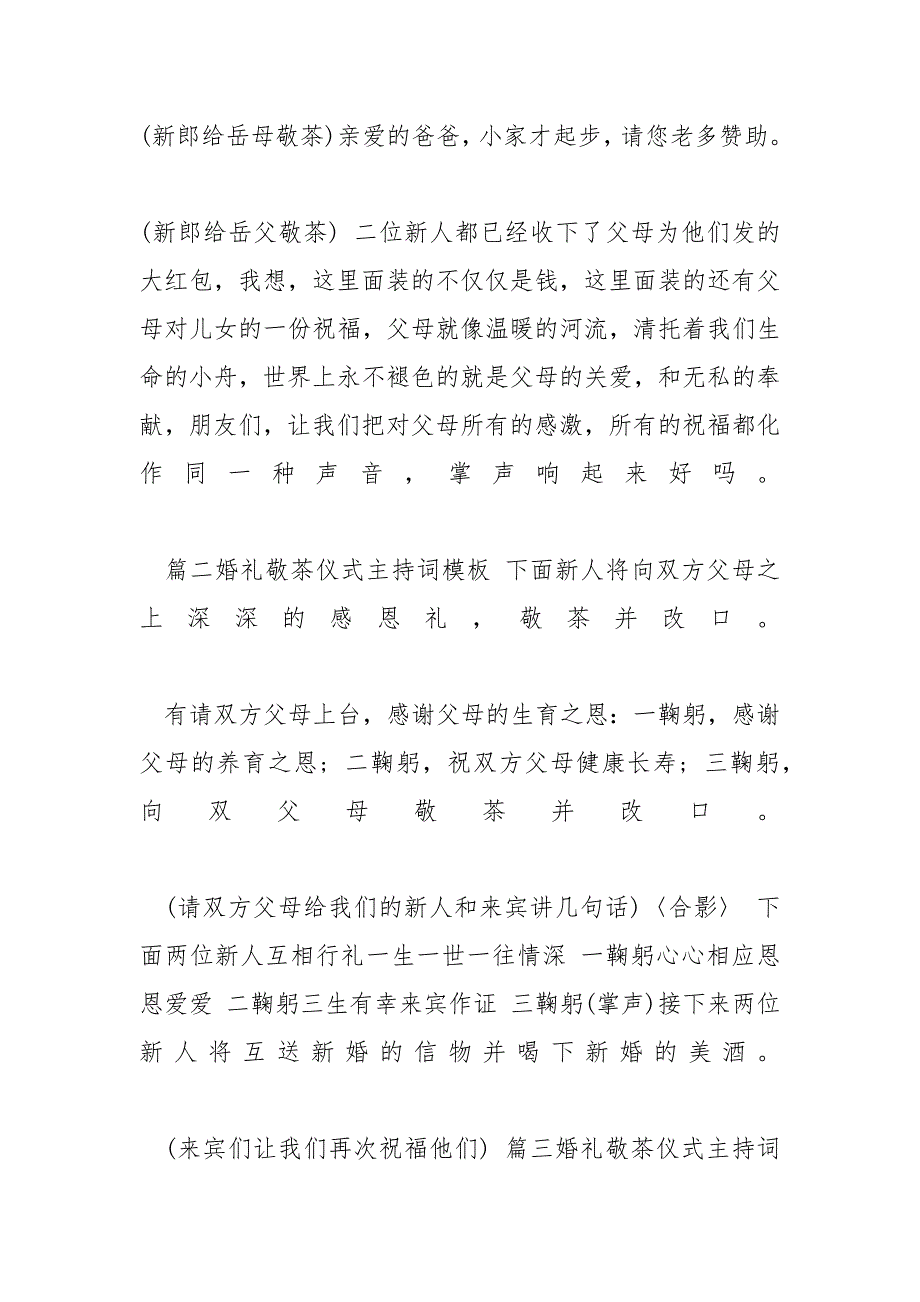 (新郎给岳母敬茶)亲爱的爸爸，小家才起步，请您老多赞助。

(新郎给岳父敬茶) 二位新人都已经收下了父母为他们发的大红包，我想，这里面装的不仅仅是钱，这里面装的还有父母对儿女的一份祝福，父母就像温暖的河流，清托着我们生命的小舟，世界上永不褪色的就是父母的关爱，和无私的奉献，朋友们，让我们把对父母所有的感激，所有的祝福都化作同一种声音，掌声响起来好吗。

篇二婚礼敬茶仪式主持词模板 下面新人将向双方父母之上深深的感恩礼，敬茶并改口。

有请双方父母上台，感谢父母的生育之恩：一鞠躬，感谢父母的养育之恩；二鞠躬，祝双方父母健康长寿；三鞠躬，向双父母敬茶并改口。

(请双方父母给我们的新人和来宾讲几句话)〈合影〉 下面两位新人互相行礼一生一世一往情深 一鞠躬心心相应恩恩爱爱 二鞠躬三生有幸来宾作证 三鞠躬(掌声)接下来两位新人将互送新婚的信物并喝下新婚的美酒。

(来宾们让我们再次祝福他们) 篇三婚礼敬茶仪式主持词